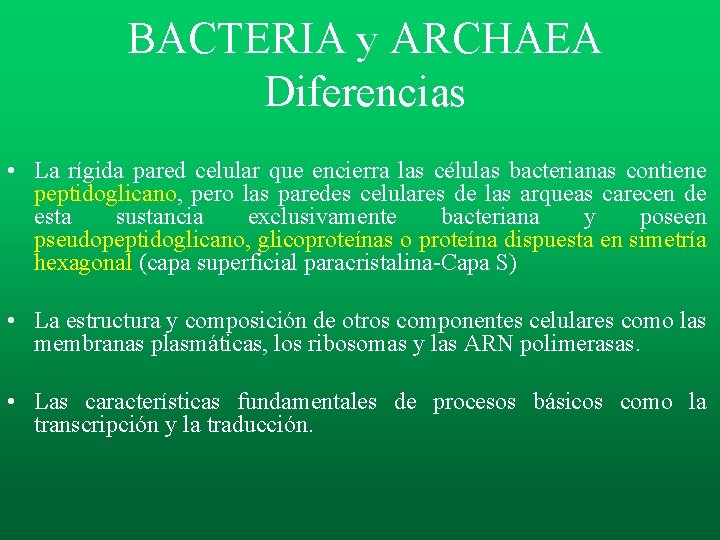 BACTERIA y ARCHAEA
Diferencias

• La rígida pared celular que encierra las células bacterianas contiene peptidoglicano, pero las paredes celulares de las arqueas carecen de esta sustancia exclusivamente bacteriana y poseen pseudopeptidoglicano, glicoproteínas o proteína dispuesta en simetría hexagonal (capa superficial paracristalina-Capa S)

• La estructura y composición de otros componentes celulares como las membranas plasmáticas, los ribosomas y las ARN polimerasas.

• Las características fundamentales de procesos básicos como la transcripción y la traducción.